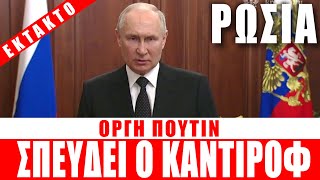 ΕΚΤΑΚΤΟ

ΡΩΣΙΑ

ΟΡΓΗ ΠΟΥΤΙΝ

ΣΠΕΥΔΕΙ Ο ΚΑΝΤΙΡΟΦ